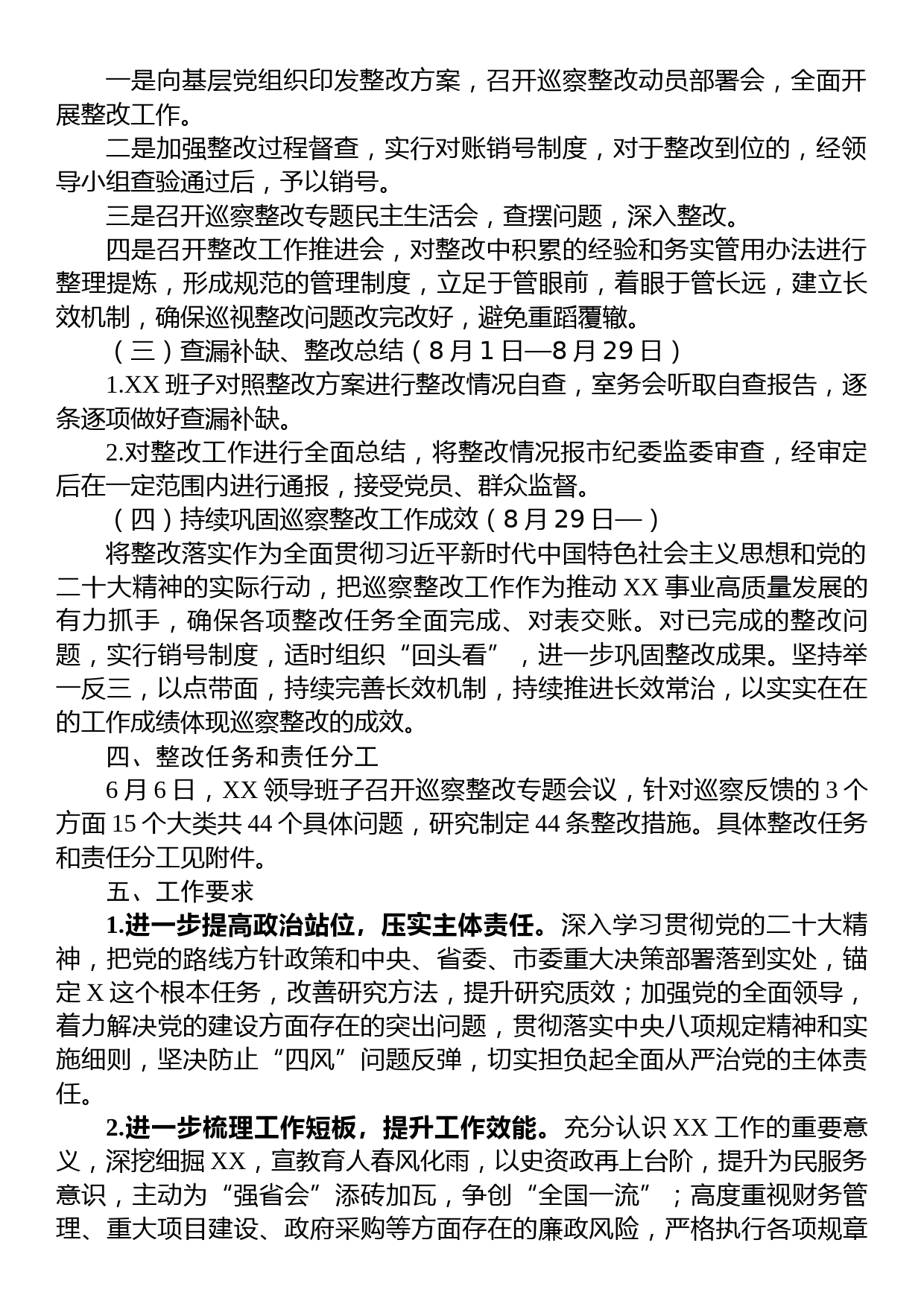 一是向基层党组织印发整改方案，召开巡察整改动员部署会，全面开展整改工作。

二是加强整改过程督查，实行对账销号制度，对于整改到位的，经领导小组查验通过后，予以销号。

三是召开巡察整改专题民主生活会，查摆问题，深入整改。

四是召开整改工作推进会，对整改中积累的经验和务实管用办法进行整理提炼，形成规范的管理制度，立足于管眼前，着眼于管长远，建立长效机制，确保巡视整改问题改完改好，避免重蹈覆辙。

（三）查漏补缺、整改总结（8月1日—8月29日）

1.XX班子对照整改方案进行整改情况自查，室务会听取自查报告，逐条逐项做好查漏补缺。

2.对整改工作进行全面总结，将整改情况报市纪委监委审查，经审定后在一定范围内进行通报，接受党员、群众监督。

（四）持续巩固巡察整改工作成效（8月29日—）

将整改落实作为全面贯彻习近平新时代中国特色社会主义思想和党的二十大精神的实际行动，把巡察整改工作作为推动XX事业高质量发展的有力抓手，确保各项整改任务全面完成、对表交账。对已完成的整改问题，实行销号制度，适时组织“回头看”，进一步巩固整改成果。坚持举一反三，以点带面，持续完善长效机制，持续推进长效常治，以实实在在的工作成绩体现巡察整改的成效。

四、整改任务和责任分工

6月6日，XX领导班子召开巡察整改专题会议，针对巡察反馈的3个方面15个大类共44个具体问题，研究制定44条整改措施。具体整改任务和责任分工见附件。

五、工作要求

1.进一步提高政治站位，压实主体责任。深入学习贯彻党的二十大精神，把党的路线方针政策和中央、省委、市委重大决策部署落到实处，锚定X这个根本任务，改善研究方法，提升研究质效；加强党的全面领导，着力解决党的建设方面存在的突出问题，贯彻落实中央八项规定精神和实施细则，坚决防止“四风”问题反弹，切实担负起全面从严治党的主体责任。

2.进一步梳理工作短板，提升工作效能。充分认识XX工作的重要意义，深挖细掘XX，宣教育人春风化雨，以史资政再上台阶，提升为民服务意识，主动为“强省会”添砖加瓦，争创“全国一流”；高度重视财务管理、重大项目建设、政府采购等方面存在的廉政风险，严格执行各项规章